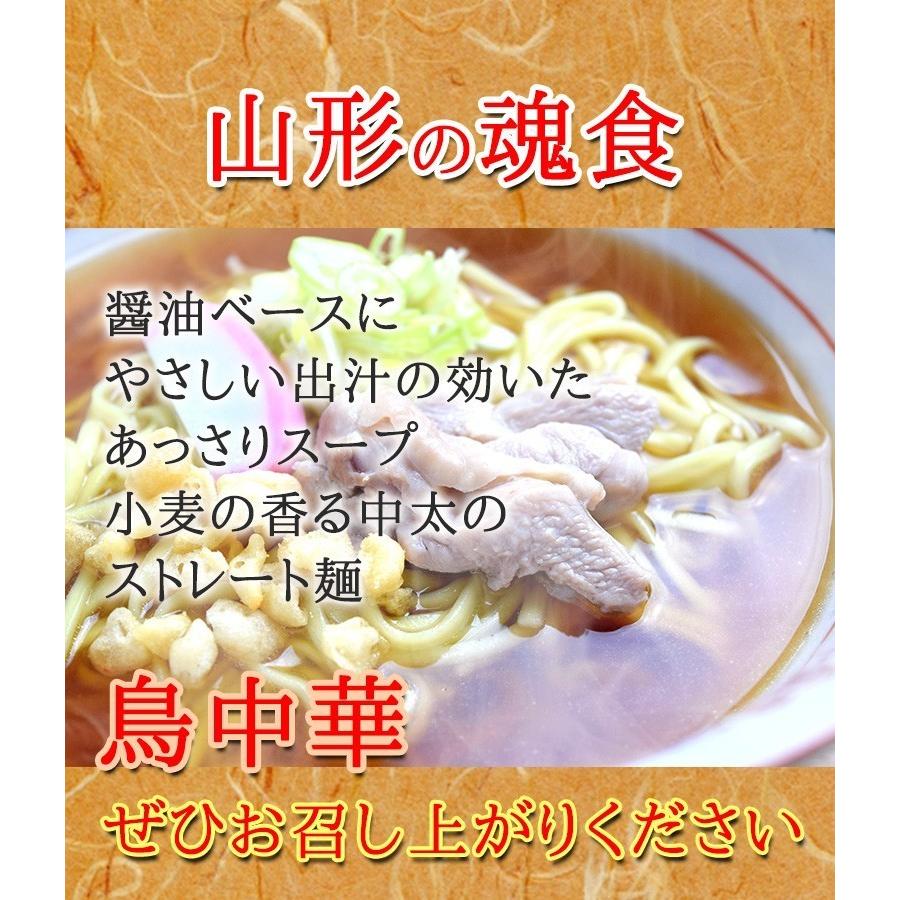 山形の魂食

醤油ベースに
やさしい出汁の効いた
あっさりスープ
小麦の香る中太の
ストレート麺

鳥中華

ぜひお召し上がりください